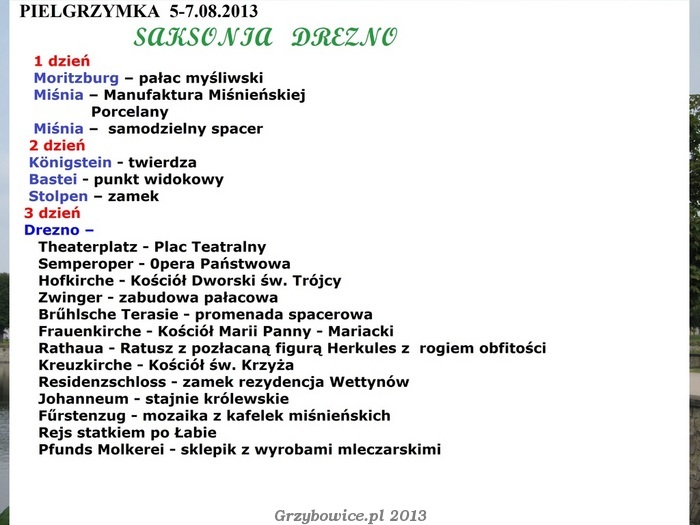 PIELGRZYMKA 5-7.08.2013
SAKSONIA DREZNO

1 dzień
Moritzburg – pałac myśliwski
Miśnia – Manufaktura Miśnieńskiej Porcelany
Miśnia – samodzielny spacer
2 dzień
Königstein - twierdza
Bastei - punkt widokowy
Stolpen – zamek
3 dzień
Drezno –
Theaterplatz - Plac Teatralny
Semperoper - 0pera Państwowa
Hofkirche - Kościół Dworski św. Trójcy
Zwinger - zabudowa pałacowa
Brűhlsche Terasie - promenada spacerowa
Frauenkirche - Kościół Marii Panny - Mariacki
Rathaua - Ratusz z pozłacaną figurą Herkules z rogiem obfitości
Kreuzkirche - Kościół św. Krzyża
Residenzschloss - zamek rezydencja Wettynów
Johanneum - stajnie królewskie
Fűrstenzug - mozaika z kafelek miśnieńskich
Rejs statkiem po Łabie
Pfunds Molkerei - sklepik z wyrobami mleczarskimi

Grzybowice.pl 2013